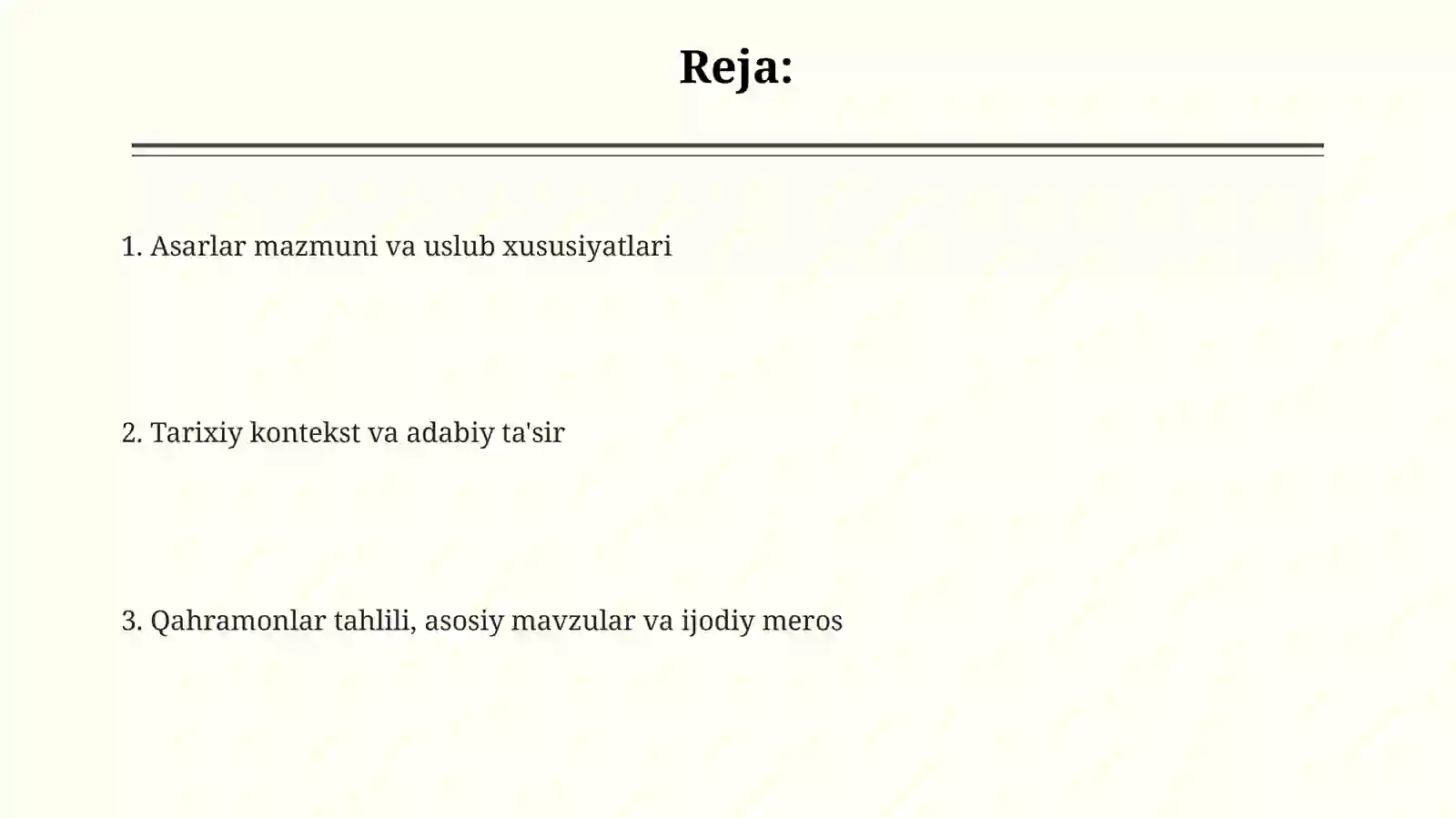 Reja:

1. Asarlar mazmuni va uslub xususiyatlari

2. Tarixiy kontekst va adabiy ta'sir

3. Qahramonlar tahlili, asosiy mavzular va ijodiy meros